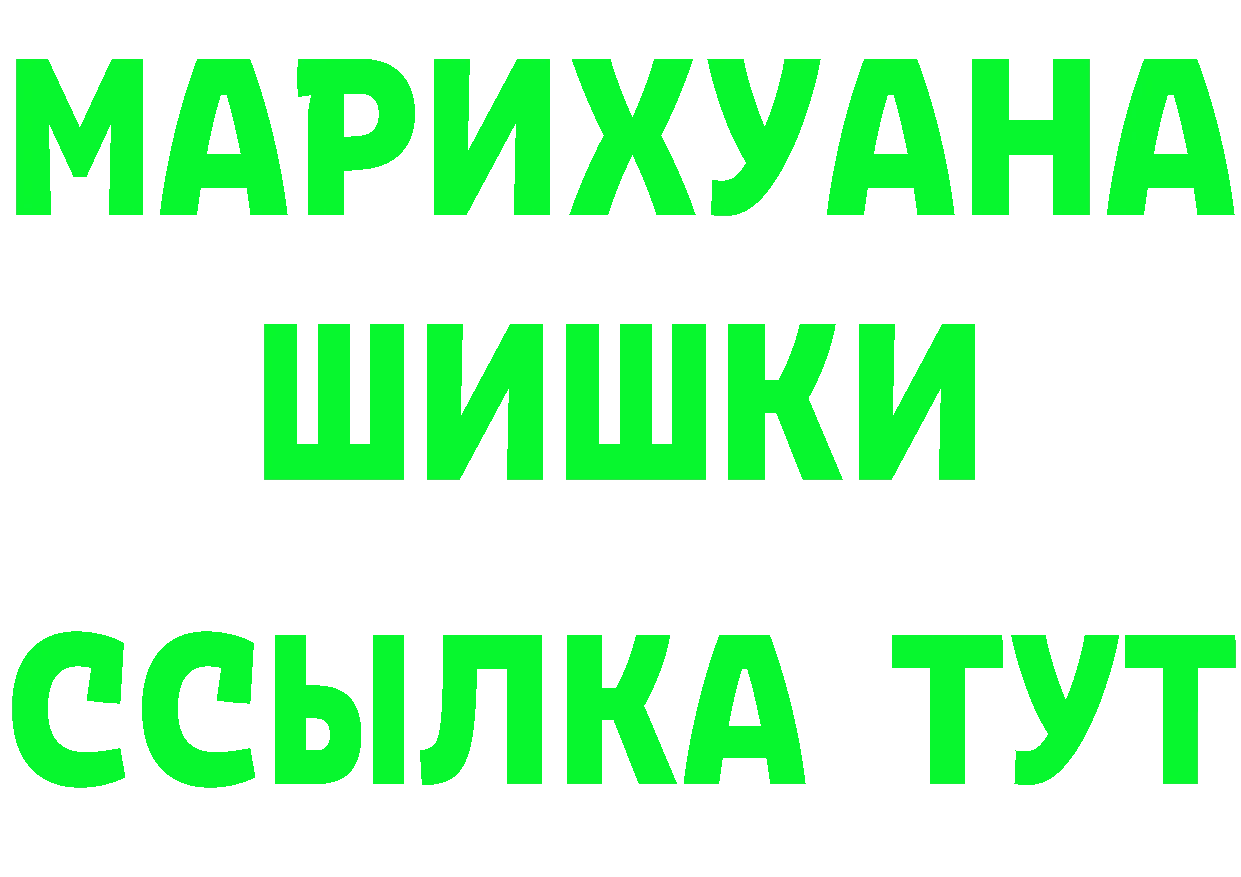 МАРИХУАНА
ШИШКИ
ССЫЛКА ТУТ